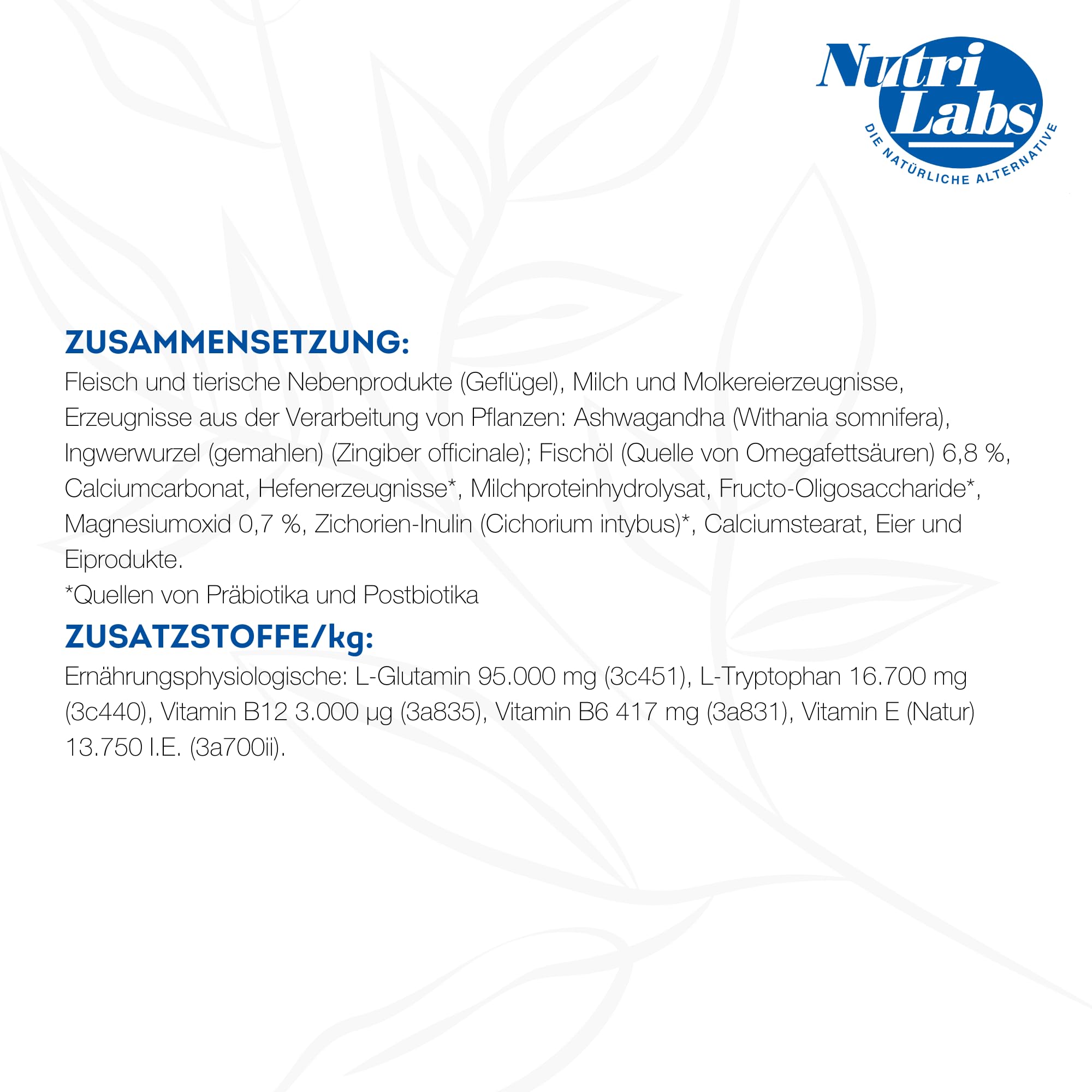 Nutri Labs
DIE NATÜRLICHE ALTERNATIVE

ZUSAMMENSETZUNG:
Fleisch und tierische Nebenprodukte (Geflügel), Milch und Molkereierzeugnisse, Erzeugnisse aus der Verarbeitung von Pflanzen: Ashwagandha (Withania somnifera), Ingwerwurzel (gemahlen) (Zingiber officinale); Fischöl (Quelle von Omegafettsäuren) 6,8 %, Calciumcarbonat, Hefenerzeugnisse*, Milchproteinhydrolysat, Fructo-Oligosaccharide*, Magnesiumoxid 0,7 %, Zichorien-Inulin (Cichorium intybus)*, Calciumstearat, Eier und Eiprodukte.
*Quellen von Präbiotika und Postbiotika

ZUSATZSTOFFE/kg:
Ernährungsphysiologische: L-Glutamin 95.000 mg (3c451), L-Tryptophan 16.700 mg (3c440), Vitamin B12 3.000 µg (3a835), Vitamin B6 417 mg (3a831), Vitamin E (Natur) 13.750 I.E. (3a700ii).